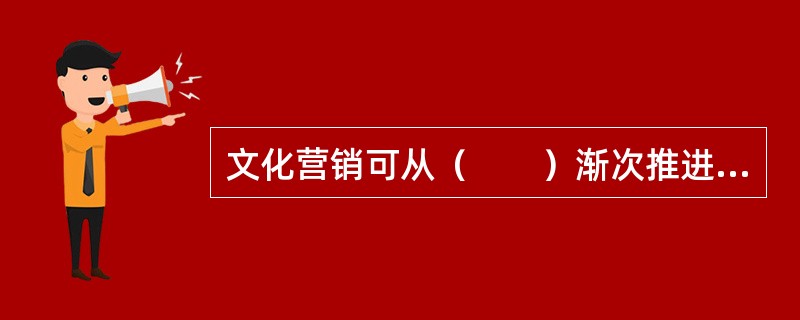 文化营销可从（　　）渐次推进...